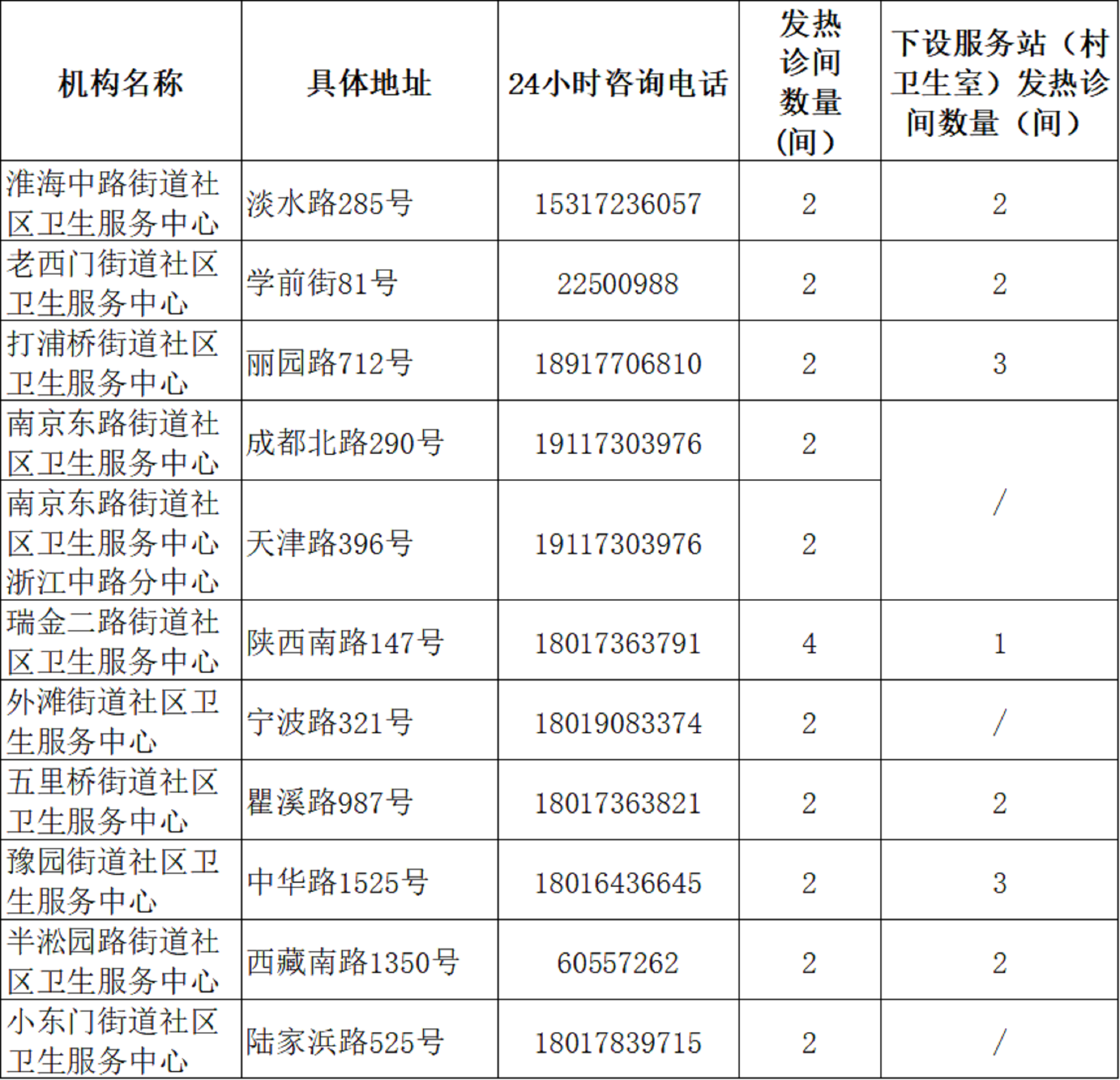 | 机构名称 | 具体地址 | 24小时咨询电话 | 发热诊间数量(间) | 下设服务站（村卫生室）发热诊间数量（间） |
|---|---|---|---|---|
| 淮海中路街道社区卫生服务中心 | 淡水路285号 | 15317236057 | 2 | 2 |
| 老西门街道社区卫生服务中心 | 学前街81号 | 22500988 | 2 | 2 |
| 打浦桥街道社区卫生服务中心 | 丽园路712号 | 18917706810 | 2 | 3 |
| 南京东路街道社区卫生服务中心 | 成都北路290号 | 19117303976 | 2 | / |
| 南京东路街道社区卫生服务中心浙江中路分中心 | 天津路396号 | 19117303976 | 2 | |
| 瑞金二路街道社区卫生服务中心 | 陕西南路147号 | 18017363791 | 4 | 1 |
| 外滩街道社区卫生服务中心 | 宁波路321号 | 18019083374 | 2 | / |
| 五里桥街道社区卫生服务中心 | 瞿溪路987号 | 18017363821 | 2 | 2 |
| 豫园街道社区卫生服务中心 | 中华路1525号 | 18016436645 | 2 | 3 |
| 半淞园路街道社区卫生服务中心 | 西藏南路1350号 | 60557262 | 2 | 2 |
| 小东门街道社区卫生服务中心 | 陆家浜路525号 | 18017839715 | 2 | / |